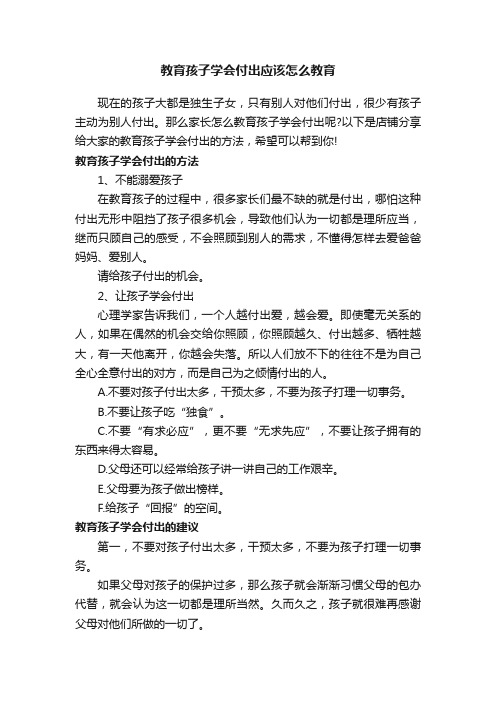 教育孩子学会付出应该怎么教育

现在的孩子大都是独生子女，只有别人对他们付出，很少有孩子主动为别人付出。那么家长怎么教育孩子学会付出呢?以下是店铺分享给大家的教育孩子学会付出的方法，希望可以帮到你!

教育孩子学会付出的方法

1、不能溺爱孩子

在教育孩子的过程中，很多家长们最不缺的就是付出，哪怕这种付出无形中阻挡了孩子很多机会，导致他们认为一切都是理所应当，继而只顾自己的感受，不会照顾到别人的需求，不懂得怎样去爱爸爸妈妈、爱别人。

请给孩子付出的机会。

2、让孩子学会付出

心理学家告诉我们，一个人越付出爱，越会爱。即使毫无关系的人，如果在偶然的机会交给你照顾，你照顾越久、付出越多、牺牲越大，有一天他离开，你越会失落。所以人们放不下的往往不是为自己全心全意付出的对方，而是自己为之倾情付出的人。

A.不要对孩子付出太多，干预太多，不要为孩子打理一切事务。

B.不要让孩子吃“独食”。

C.不要“有求必应”，更不要“无求先应”，不要让孩子拥有的东西来得太容易。

D.父母还可以经常给孩子讲一讲自己的工作艰辛。

E.父母要为孩子做出榜样。

F.给孩子“回报”的空间。

教育孩子学会付出的建议

第一，不要对孩子付出太多，干预太多，不要为孩子打理一切事务。

如果父母对孩子的保护过多，那么孩子就会渐渐习惯父母的包办代替，就会认为这一切都是理所当然。久而久之，孩子就很难再感谢父母对他们所做的一切了。